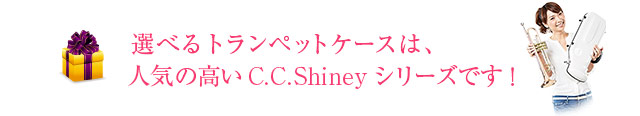 選べるトランペットケースは、
人気の高い C.C.Shiney シリーズです！